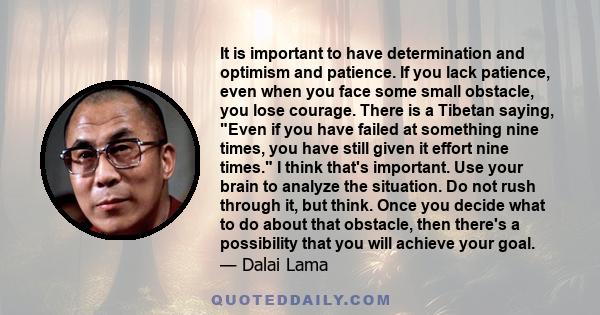 It is important to have determination and optimism and patience. If you lack patience, even when you face some small obstacle, you lose courage. There is a Tibetan saying, "Even if you have failed at something nine times, you have still given it effort nine times." I think that's important. Use your brain to analyze the situation. Do not rush through it, but think. Once you decide what to do about that obstacle, then there's a possibility that you will achieve your goal.
— Dalai Lama

QUOTEDDAILY.COM